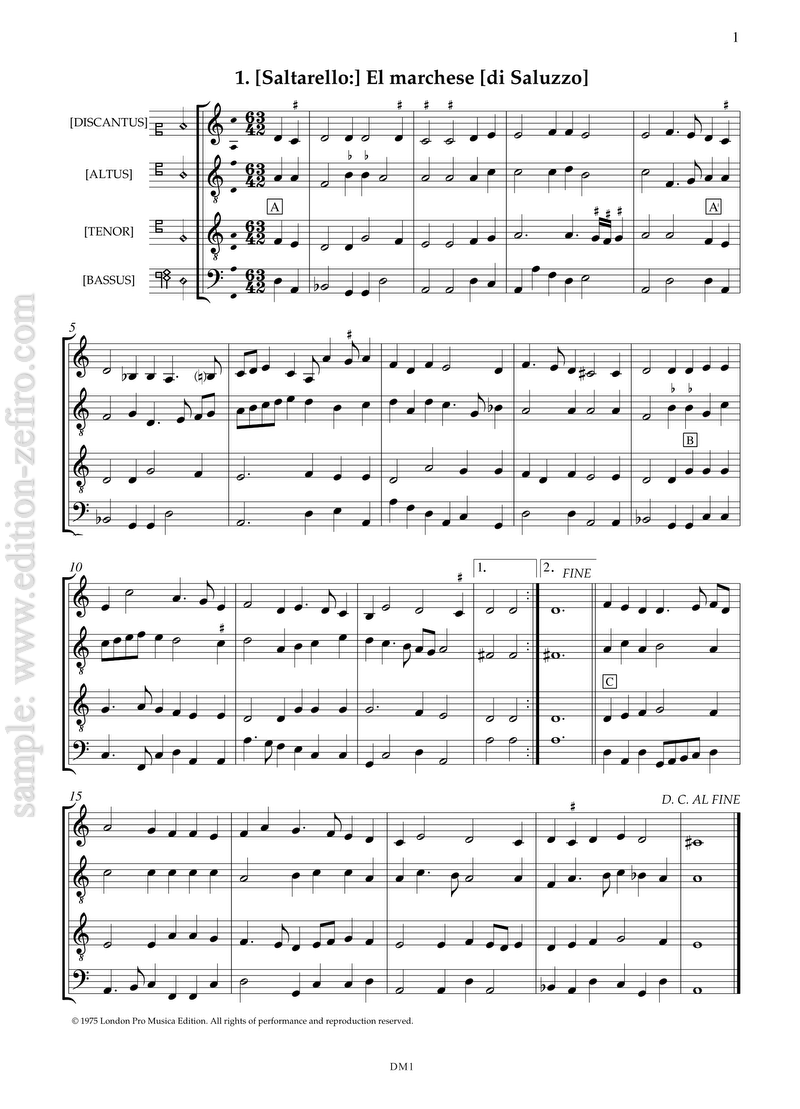 1

1. [Saltarello:] El marchese [di Saluzzo]

[DISCANTUS]

[ALTUS]

[TENOR]

[BASSUS]

A

A

5

B

10

1.

2. FINE

C

15

D. C. AL FINE

© 1975 London Pro Musica Edition. All rights of performance and reproduction reserved.

DM1

sample: www.edition-zefiro.com